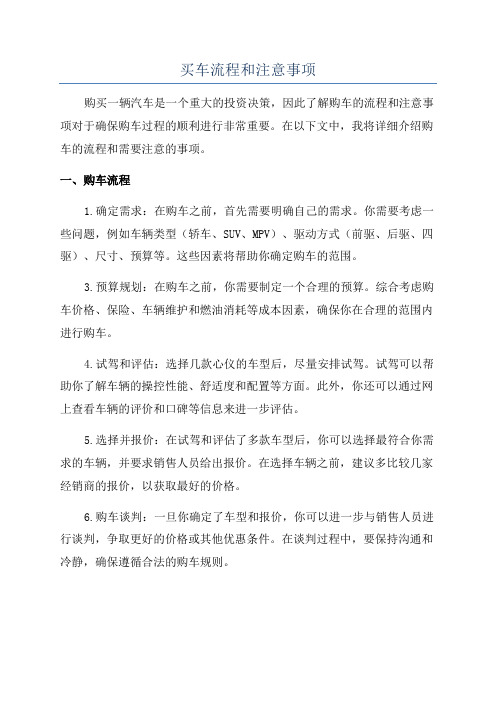 买车流程和注意事项

购买一辆汽车是一个重大的投资决策，因此了解购车的流程和注意事项对于确保购车过程的顺利进行非常重要。在以下文中，我将详细介绍购车的流程和需要注意的事项。

一、购车流程

1.确定需求：在购车之前，首先需要明确自己的需求。你需要考虑一些问题，例如车辆类型（轿车、SUV、MPV）、驱动方式（前驱、后驱、四驱）、尺寸、预算等。这些因素将帮助你确定购车的范围。

3.预算规划：在购车之前，你需要制定一个合理的预算。综合考虑购车价格、保险、车辆维护和燃油消耗等成本因素，确保你在合理的范围内进行购车。

4.试驾和评估：选择几款心仪的车型后，尽量安排试驾。试驾可以帮助你了解车辆的操控性能、舒适度和配置等方面。此外，你还可以通过网上查看车辆的评价和口碑等信息来进一步评估。

5.选择并报价：在试驾和评估了多款车型后，你可以选择最符合你需求的车辆，并要求销售人员给出报价。在选择车辆之前，建议多比较几家经销商的报价，以获取最好的价格。

6.购车谈判：一旦你确定了车型和报价，你可以进一步与销售人员进行谈判，争取更好的价格或其他优惠条件。在谈判过程中，要保持沟通和冷静，确保遵循合法的购车规则。